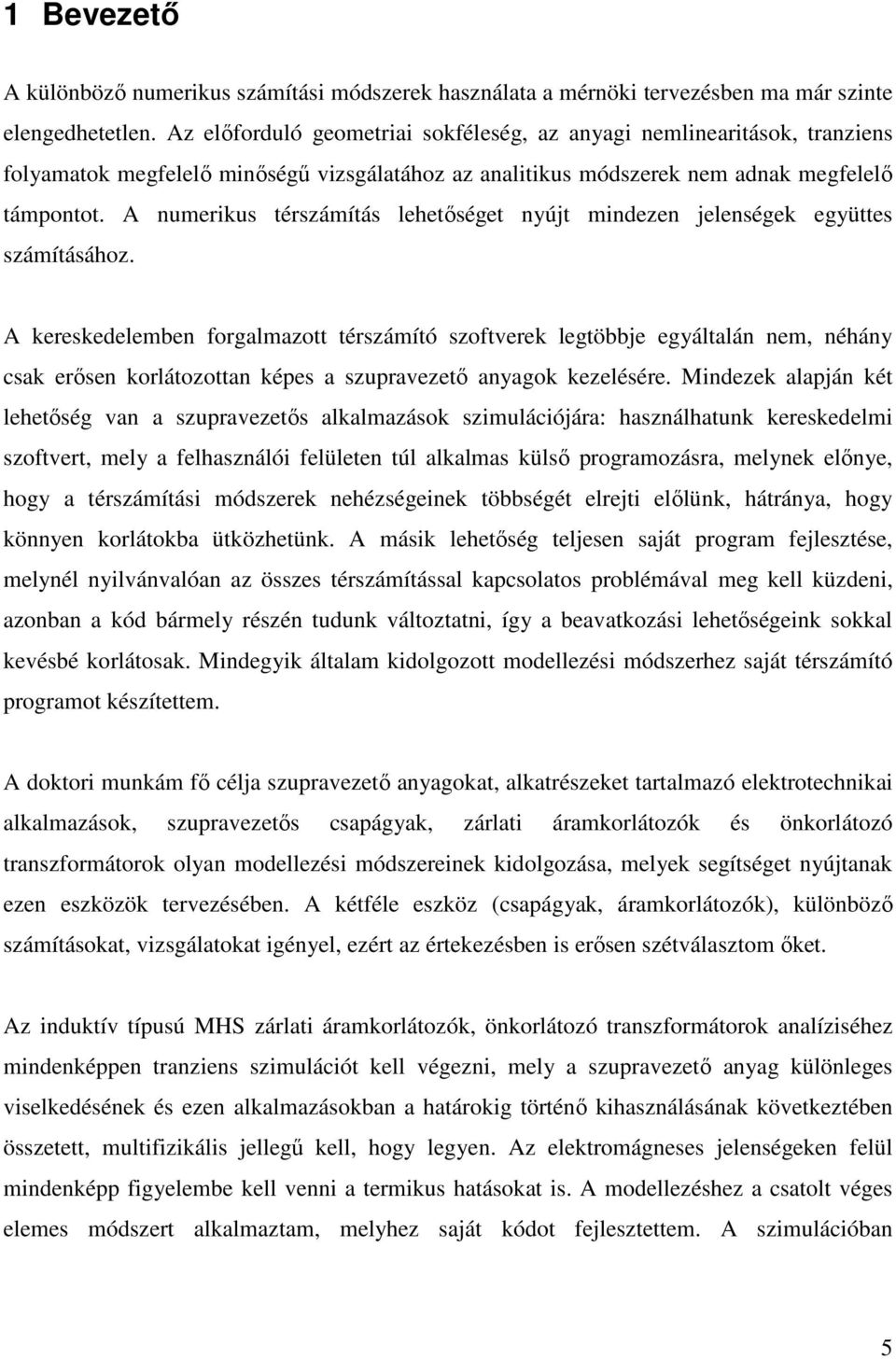 1 Bevezető

A különböző numerikus számítási módszerek használata a mérnöki tervezésben ma már szinte elengedhetetlen. Az előforduló geometriai sokféleség, az anyagi nemlinearitások, tranziens folyamatok megfelelő minőségű vizsgálatához az analitikus módszerek nem adnak megfelelő támpontot. A numerikus térszámítás lehetőséget nyújt mindezen jelenségek együttes számításához.

A kereskedelemben forgalmazott térszámító szoftverek legtöbbje egyáltalán nem, néhány csak erősen korlátozottan képes a szupravezető anyagok kezelésére. Mindezek alapján két lehetőség van a szupravezetős alkalmazások szimulációjára: használhatunk kereskedelmi szoftvert, mely a felhasználói felületen túl alkalmas külső programozásra, melynek előnye, hogy a térszámítási módszerek nehézségeinek többségét elrejti előlünk, hátránya, hogy könnyen korlátokba ütközhetünk. A másik lehetőség teljesen saját program fejlesztése, melynél nyilvánvalóan az összes térszámítással kapcsolatos problémával meg kell küzdeni, azonban a kód bármely részén tudunk változtatni, így a beavatkozási lehetőségeink sokkal kevésbé korlátosak. Mindegyik általam kidolgozott modellezési módszerhez saját térszámító programot készítettem.

A doktori munkám fő célja szupravezető anyagokat, alkatrészeket tartalmazó elektrotechnikai alkalmazások, szupravezetős csapágyak, zárlati áramkorlátozók és önkorlátozó transzformátorok olyan modellezési módszereinek kidolgozása, melyek segítséget nyújtanak ezen eszközök tervezésében. A kétféle eszköz (csapágyak, áramkorlátozók), különböző számításokat, vizsgálatokat igényel, ezért az értekezésben is erősen szétválasztom őket.

Az induktív típusú MHS zárlati áramkorlátozók, önkorlátozó transzformátorok analíziséhez mindenképpen tranziens szimulációt kell végezni, mely a szupravezető anyag különleges viselkedésének és ezen alkalmazásokban a határokig történő kihasználásának következtében összetett, multifizikális jellegű kell, hogy legyen. Az elektromágneses jelenségeken felül mindenképp figyelembe kell venni a termikus hatásokat is. A modellezéshez a csatolt véges elemes módszert alkalmaztam, melyhez saját kódot fejlesztettem. A szimulációban

5